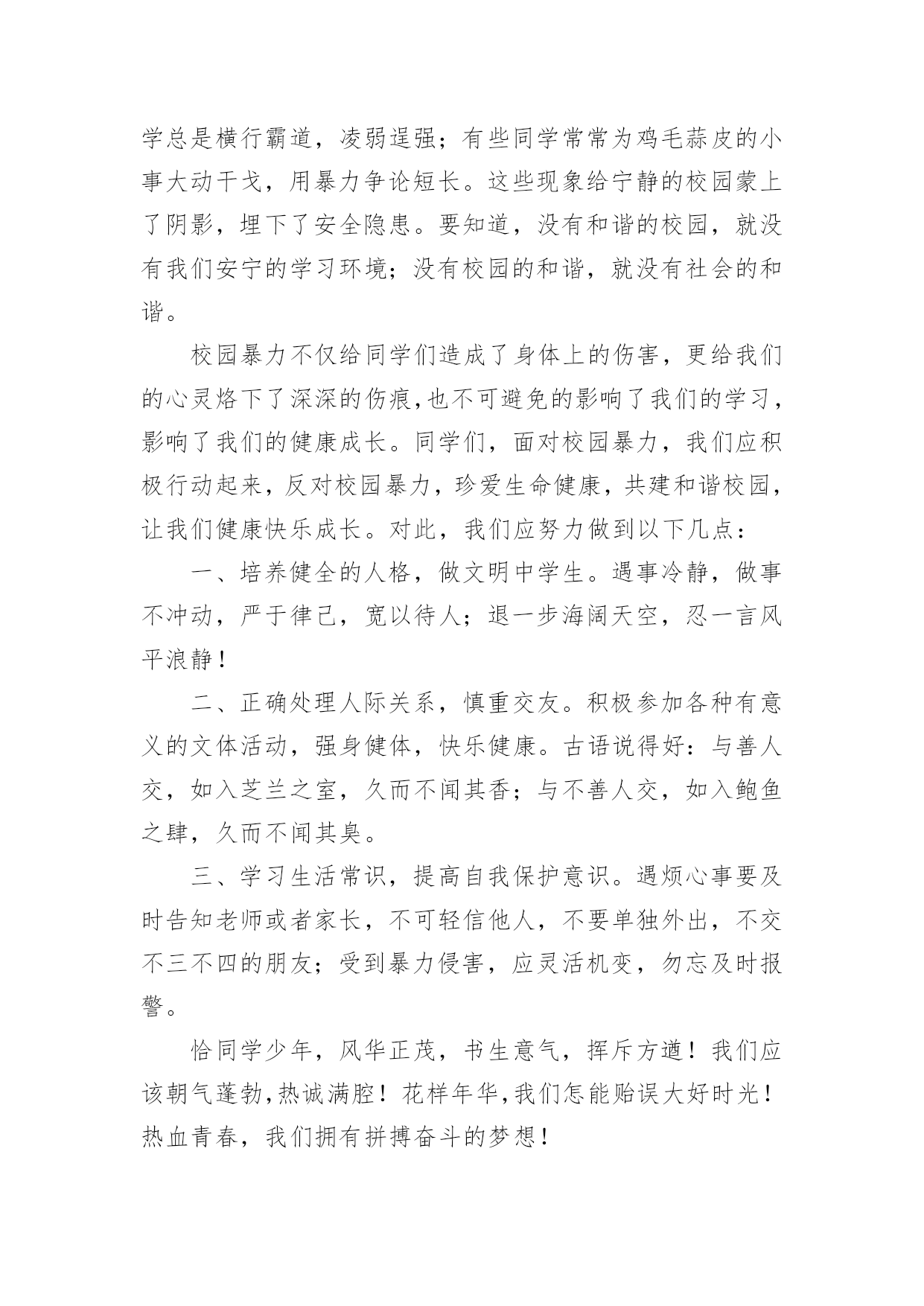 学总是横行霸道，凌弱逞强；有些同学常常为鸡毛蒜皮的小事大动干戈，用暴力争论短长。这些现象给宁静的校园蒙上了阴影，埋下了安全隐患。要知道，没有和谐的校园，就没有我们安宁的学习环境；没有校园的和谐，就没有社会的和谐。

校园暴力不仅给同学们造成了身体上的伤害，更给我们的心灵烙下了深深的伤痕,也不可避免的影响了我们的学习，影响了我们的健康成长。同学们，面对校园暴力，我们应积极行动起来，反对校园暴力，珍爱生命健康，共建和谐校园，让我们健康快乐成长。对此，我们应努力做到以下几点：

一、培养健全的人格，做文明中学生。遇事冷静，做事不冲动，严于律己，宽以待人；退一步海阔天空，忍一言风平浪静！

二、正确处理人际关系，慎重交友。积极参加各种有意义的文体活动，强身健体，快乐健康。古语说得好：与善人交，如入芝兰之室，久而不闻其香；与不善人交，如入鲍鱼之肆，久而不闻其臭。

三、学习生活常识，提高自我保护意识。遇烦心事要及时告知老师或者家长，不可轻信他人，不要单独外出，不交不三不四的朋友；受到暴力侵害，应灵活机变，勿忘及时报警。

恰同学少年，风华正茂，书生意气，挥斥方遒！我们应该朝气蓬勃,热诚满腔！花样年华,我们怎能贻误大好时光！热血青春，我们拥有拼搏奋斗的梦想！